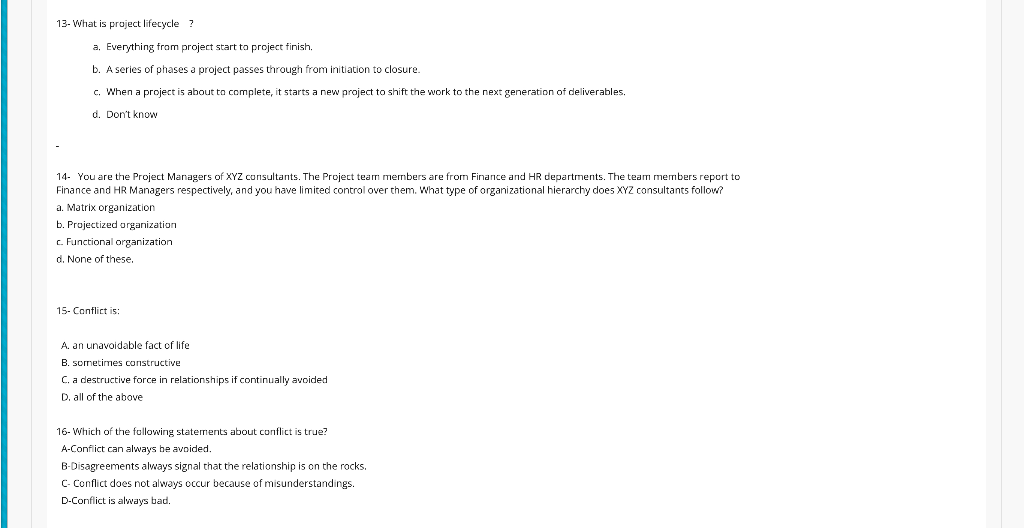 13- What is project lifecycle ?

a. Everything from project start to project finish.

b. A series of phases a project passes through from initiation to closure.

c. When a project is about to complete, it starts a new project to shift the work to the next generation of deliverables.

d. Don't know

-

14- You are the Project Managers of XYZ consultants. The Project team members are from Finance and HR departments. The team members report to Finance and HR Managers respectively, and you have limited control over them. What type of organizational hierarchy does XYZ consultants follow?

a. Matrix organization

b. Projectized organization

c. Functional organization

d. None of these.

15- Conflict is:

A. an unavoidable fact of life

B. sometimes constructive

C. a destructive force in relationships if continually avoided

D. all of the above

16- Which of the following statements about conflict is true?

A-Conflict can always be avoided.

B-Disagreements always signal that the relationship is on the rocks.

C- Conflict does not always occur because of misunderstandings.

D-Conflict is always bad.